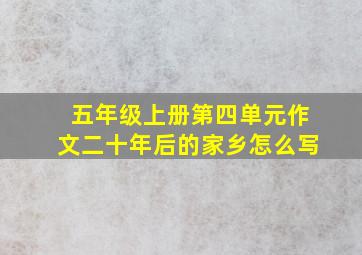 五年级上册第四单元作文二十年后的家乡怎么写